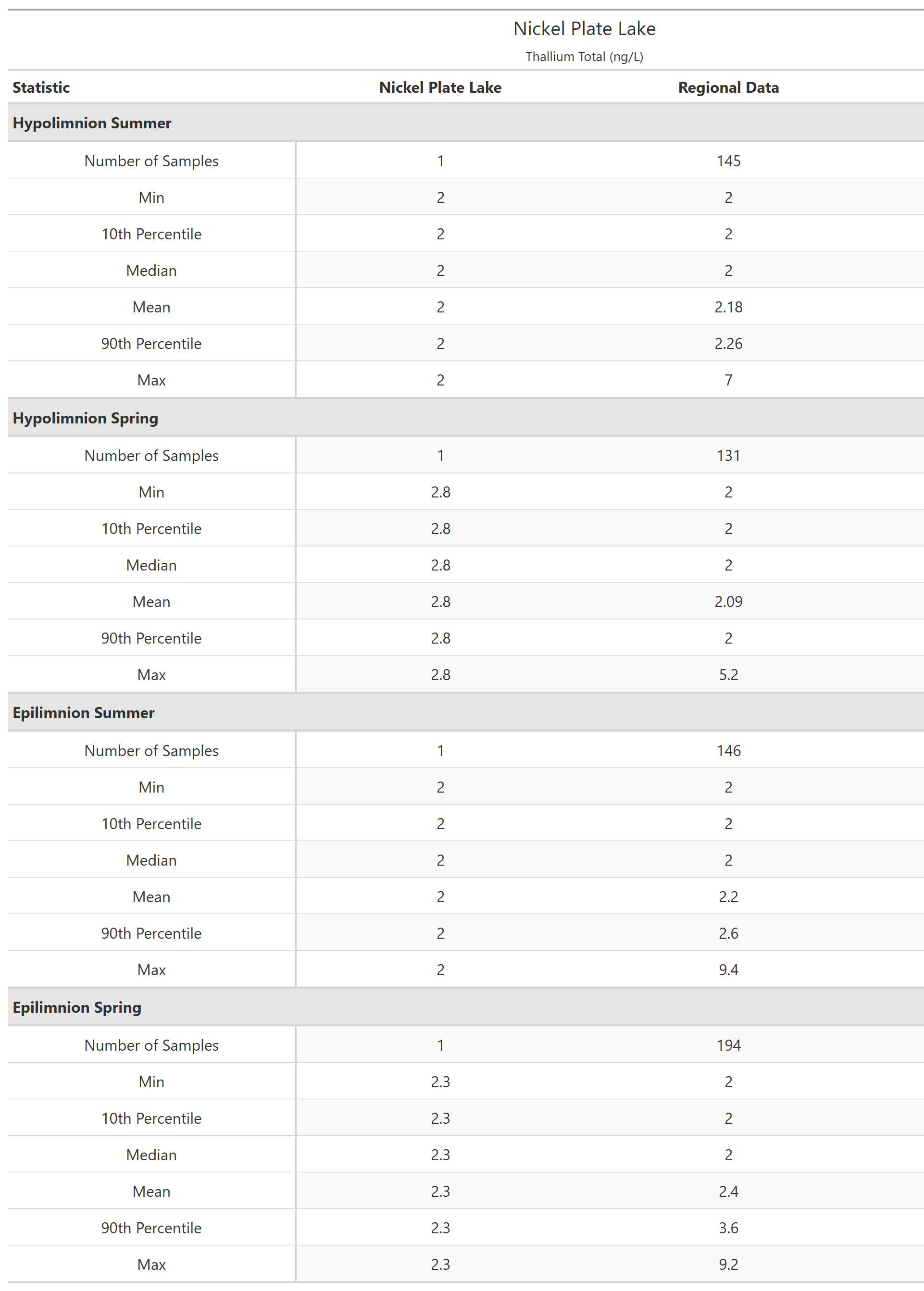 Nickel Plate Lake

Thallium Total (ng/L)

| Statistic | Nickel Plate Lake | Regional Data |
|---|---|---|
| **Hypolimnion Summer** | | |
| Number of Samples | 1 | 145 |
| Min | 2 | 2 |
| 10th Percentile | 2 | 2 |
| Median | 2 | 2 |
| Mean | 2 | 2.18 |
| 90th Percentile | 2 | 2.26 |
| Max | 2 | 7 |
| **Hypolimnion Spring** | | |
| Number of Samples | 1 | 131 |
| Min | 2.8 | 2 |
| 10th Percentile | 2.8 | 2 |
| Median | 2.8 | 2 |
| Mean | 2.8 | 2.09 |
| 90th Percentile | 2.8 | 2 |
| Max | 2.8 | 5.2 |
| **Epilimnion Summer** | | |
| Number of Samples | 1 | 146 |
| Min | 2 | 2 |
| 10th Percentile | 2 | 2 |
| Median | 2 | 2 |
| Mean | 2 | 2.2 |
| 90th Percentile | 2 | 2.6 |
| Max | 2 | 9.4 |
| **Epilimnion Spring** | | |
| Number of Samples | 1 | 194 |
| Min | 2.3 | 2 |
| 10th Percentile | 2.3 | 2 |
| Median | 2.3 | 2 |
| Mean | 2.3 | 2.4 |
| 90th Percentile | 2.3 | 3.6 |
| Max | 2.3 | 9.2 |